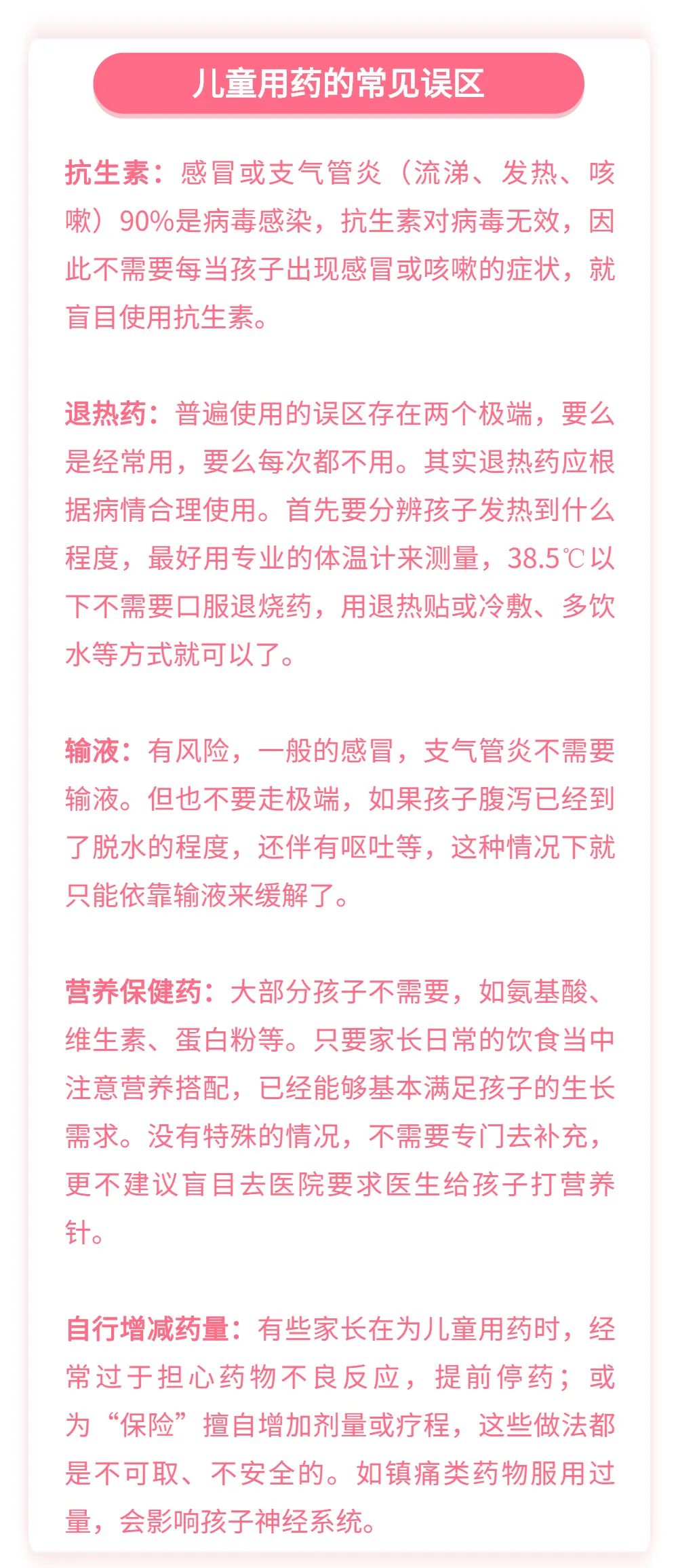 儿童用药的常见误区

抗生素：感冒或支气管炎（流涕、发热、咳嗽）90%是病毒感染，抗生素对病毒无效，因此不需要每当孩子出现感冒或咳嗽的症状，就盲目使用抗生素。

退热药：普遍使用的误区存在两个极端，要么是经常用，要么每次都不用。其实退热药应根据病情合理使用。首先要分辨孩子发热到什么程度，最好用专业的体温计来测量，38.5℃以下不需要口服退烧药，用退热贴或冷敷、多饮水等方式就可以了。

输液：有风险，一般的感冒，支气管炎不需要输液。但也不要走极端，如果孩子腹泻已经到了脱水的程度，还伴有呕吐等，这种情况下就只能依靠输液来缓解了。

营养保健药：大部分孩子不需要，如氨基酸、维生素、蛋白粉等。只要家长日常的饮食当中注意营养搭配，已经能够基本满足孩子的生长需求。没有特殊的情况，不需要专门去补充，更不建议盲目去医院要求医生给孩子打营养针。

自行增减药量：有些家长在为儿童用药时，经常过于担心药物不良反应，提前停药；或为“保险”擅自增加剂量或疗程，这些做法都是不可取、不安全的。如镇痛类药物服用过量，会影响孩子神经系统。